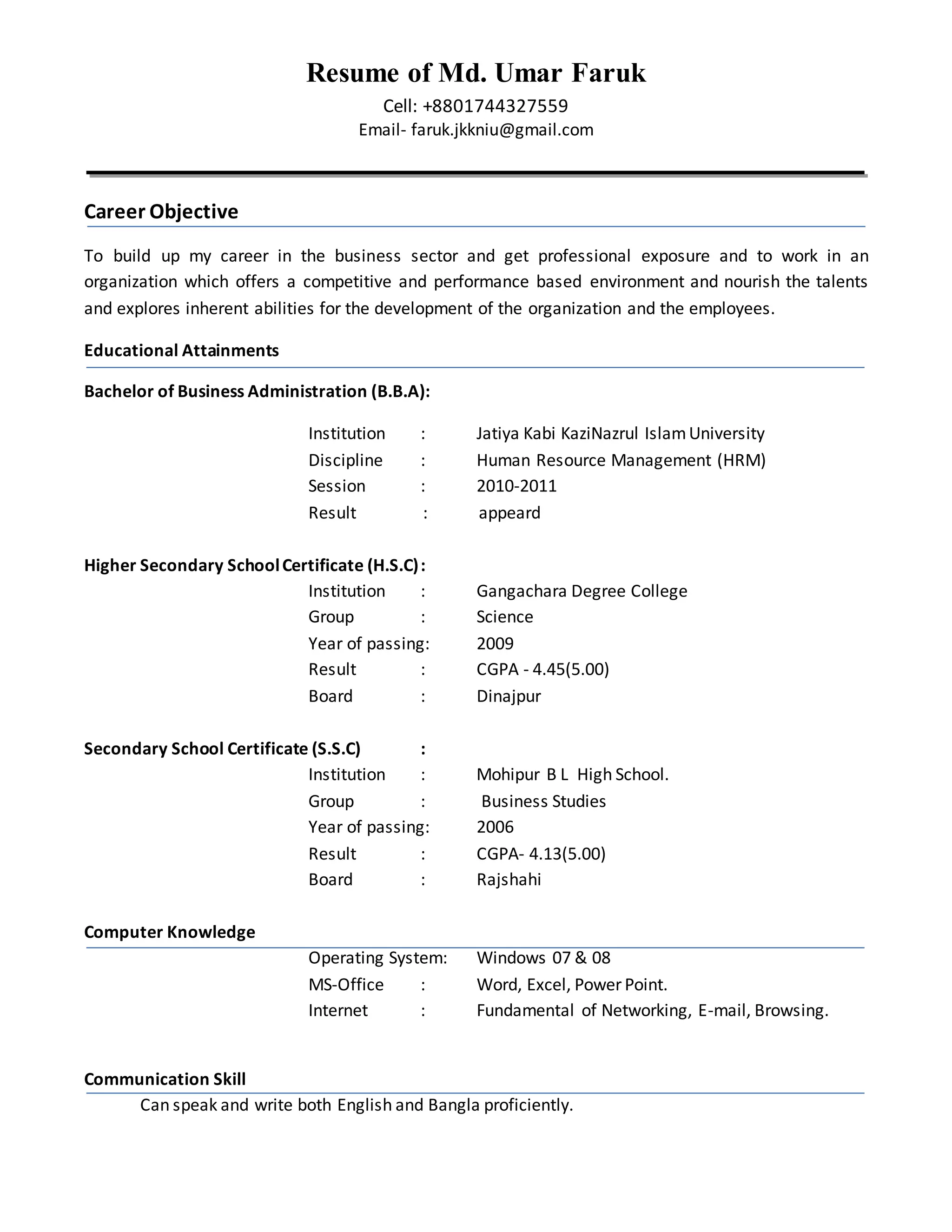 Resume of Md. Umar Faruk
Cell: +8801744327559
Email- faruk.jkkniu@gmail.com

Career Objective

To build up my career in the business sector and get professional exposure and to work in an organization which offers a competitive and performance based environment and nourish the talents and explores inherent abilities for the development of the organization and the employees.

Educational Attainments

Bachelor of Business Administration (B.B.A):

Institution : Jatiya Kabi KaziNazrul Islam University
Discipline : Human Resource Management (HRM)
Session : 2010-2011
Result : appeard

Higher Secondary School Certificate (H.S.C):
Institution : Gangachara Degree College
Group : Science
Year of passing: 2009
Result : CGPA - 4.45(5.00)
Board : Dinajpur

Secondary School Certificate (S.S.C) :
Institution : Mohipur B L High School.
Group : Business Studies
Year of passing: 2006
Result : CGPA- 4.13(5.00)
Board : Rajshahi

Computer Knowledge
Operating System: Windows 07 & 08
MS-Office : Word, Excel, Power Point.
Internet : Fundamental of Networking, E-mail, Browsing.

Communication Skill
Can speak and write both English and Bangla proficiently.